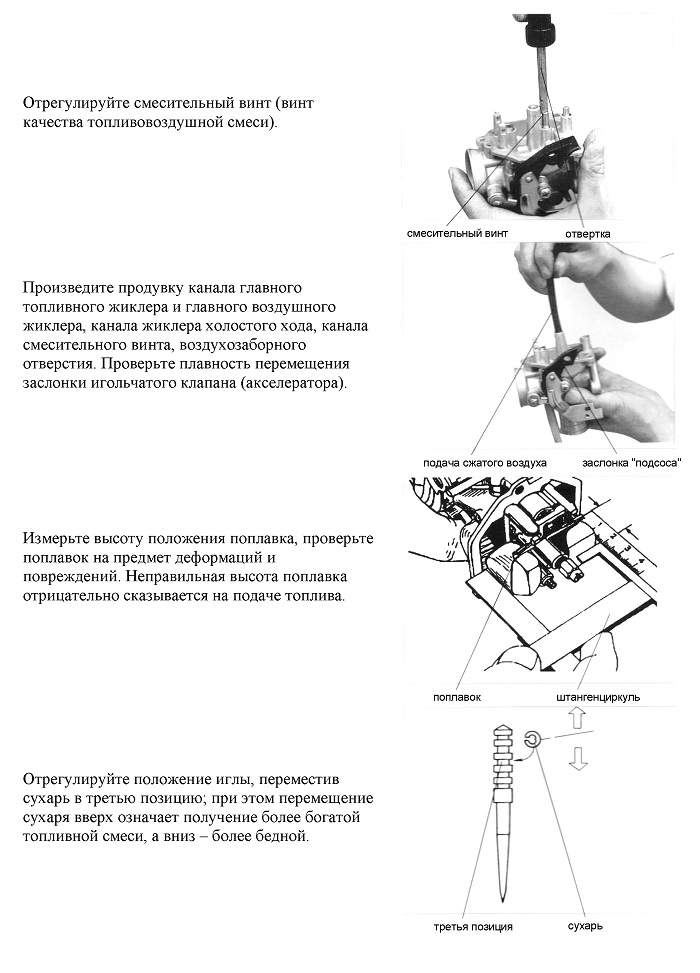 Отрегулируйте смесительный винт (винт качества топливовоздушной смеси).

смесительный винт
отвертка

Произведите продувку канала главного топливного жиклера и главного воздушного жиклера, канала жиклера холостого хода, канала смесительного винта, воздухозаборного отверстия. Проверьте плавность перемещения заслонки игольчатого клапана (акселератора).

подача сжатого воздуха
заслонка "подсоса"

Измерьте высоту положения поплавка, проверьте поплавок на предмет деформаций и повреждений. Неправильная высота поплавка отрицательно сказывается на подаче топлива.

поплавок
штангенциркуль

Отрегулируйте положение иглы, переместив сухарь в третью позицию; при этом перемещение сухаря вверх означает получение более богатой топливной смеси, а вниз – более бедной.

третья позиция
сухарь